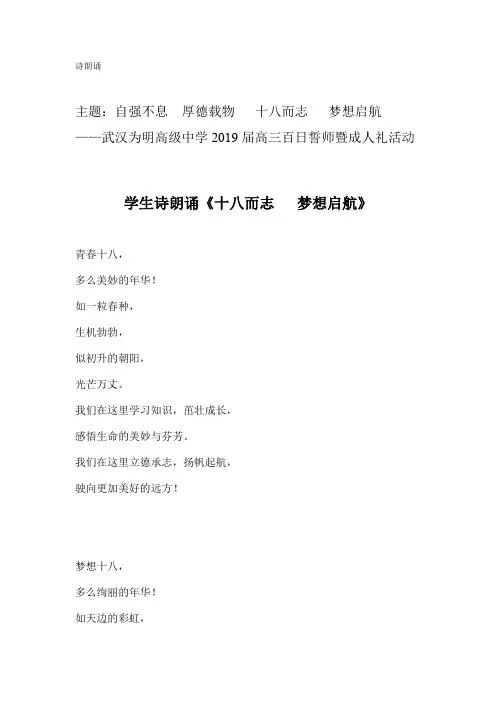 诗朗诵

主题：自强不息　厚德载物　　十八而志　　梦想启航
——武汉为明高级中学 2019 届高三百日誓师暨成人礼活动

学生诗朗诵《十八而志　　梦想启航》

青春十八，
多么美妙的年华！
如一粒春种，
生机勃勃，
似初升的朝阳，
光芒万丈。
我们在这里学习知识，茁壮成长，
感悟生命的美妙与芬芳。
我们在这里立德承志，扬帆起航，
驶向更加美好的远方！

梦想十八，
多么绚丽的年华！
如天边的彩虹，